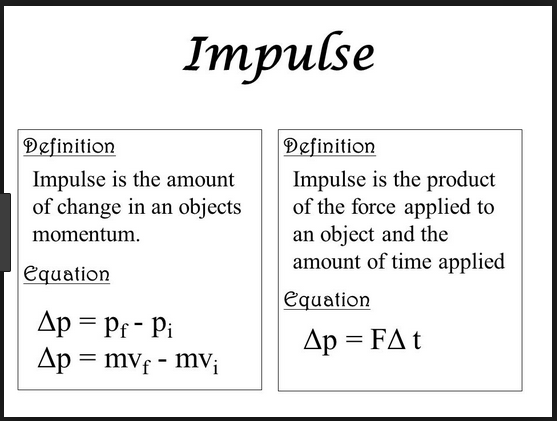 Impulse

Definition

Impulse is the amount of change in an objects momentum.

Equation

$\Delta p = p_f - p_i$

$\Delta p = mv_f - mv_i$

Definition

Impulse is the product of the force applied to an object and the amount of time applied

Equation

$\Delta p = F\Delta t$